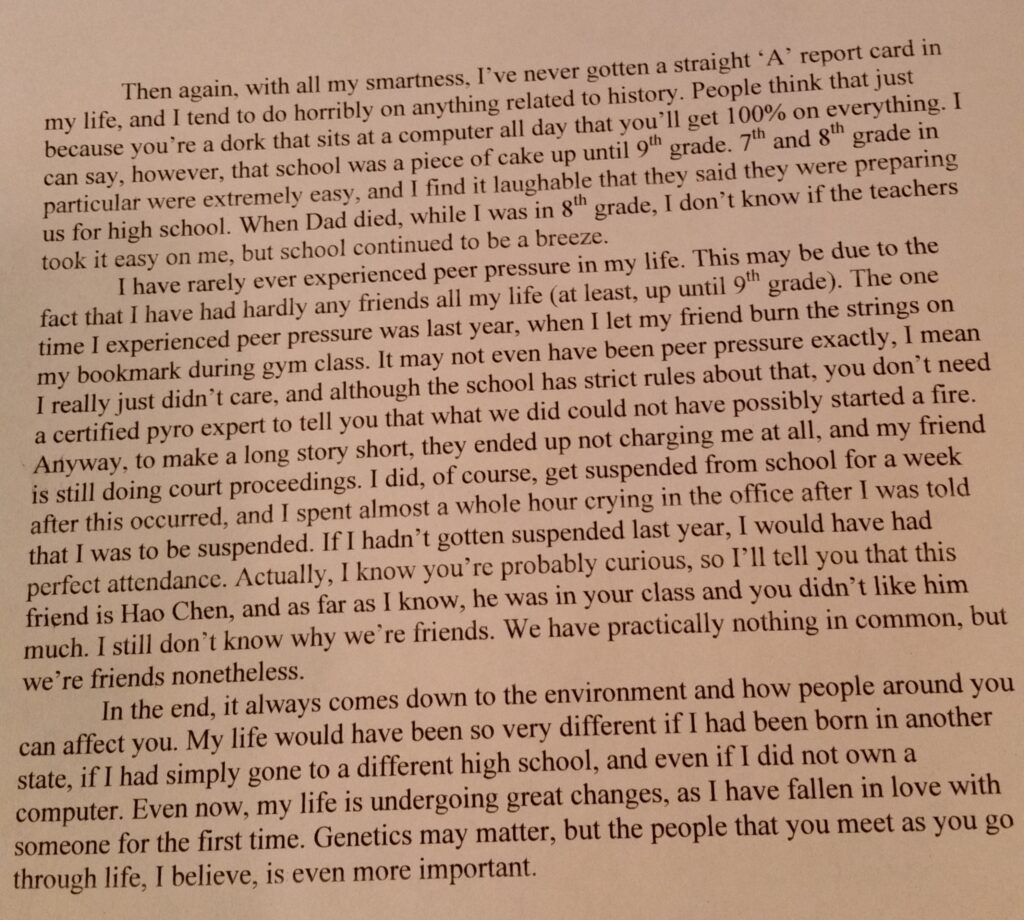 Then again, with all my smartness, I've never gotten a straight 'A' report card in my life, and I tend to do horribly on anything related to history. People think that just because you're a dork that sits at a computer all day that you'll get 100% on everything. I can say, however, that school was a piece of cake up until 9$^{th}$ grade. 7$^{th}$ and 8$^{th}$ grade in particular were extremely easy, and I find it laughable that they said they were preparing us for high school. When Dad died, while I was in 8$^{th}$ grade, I don't know if the teachers took it easy on me, but school continued to be a breeze.

I have rarely ever experienced peer pressure in my life. This may be due to the fact that I have had hardly any friends all my life (at least, up until 9$^{th}$ grade). The one time I experienced peer pressure was last year, when I let my friend burn the strings on my bookmark during gym class. It may not even have been peer pressure exactly, I mean I really just didn't care, and although the school has strict rules about that, you don't need a certified pyro expert to tell you that what we did could not have possibly started a fire. Anyway, to make a long story short, they ended up not charging me at all, and my friend is still doing court proceedings. I did, of course, get suspended from school for a week after this occurred, and I spent almost a whole hour crying in the office after I was told that I was to be suspended. If I hadn't gotten suspended last year, I would have had perfect attendance. Actually, I know you're probably curious, so I'll tell you that this friend is Hao Chen, and as far as I know, he was in your class and you didn't like him much. I still don't know why we're friends. We have practically nothing in common, but we're friends nonetheless.

In the end, it always comes down to the environment and how people around you can affect you. My life would have been so very different if I had been born in another state, if I had simply gone to a different high school, and even if I did not own a computer. Even now, my life is undergoing great changes, as I have fallen in love with someone for the first time. Genetics may matter, but the people that you meet as you go through life, I believe, is even more important.